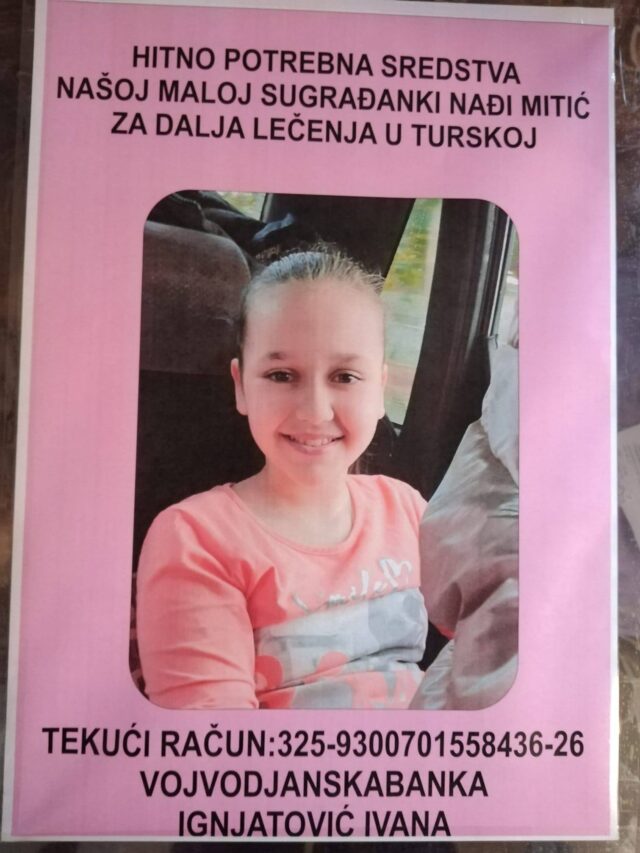 HITNO POTREBNA SREDSTVA
NAŠOJ MALOJ SUGRAĐANKI NAĐI MITIĆ
ZA DALJA LEČENJA U TURSKOJ

TEKUĆI RAČUN:325-9300701558436-26
VOJVODJANSKABANKA
IGNJATOVIĆ IVANA